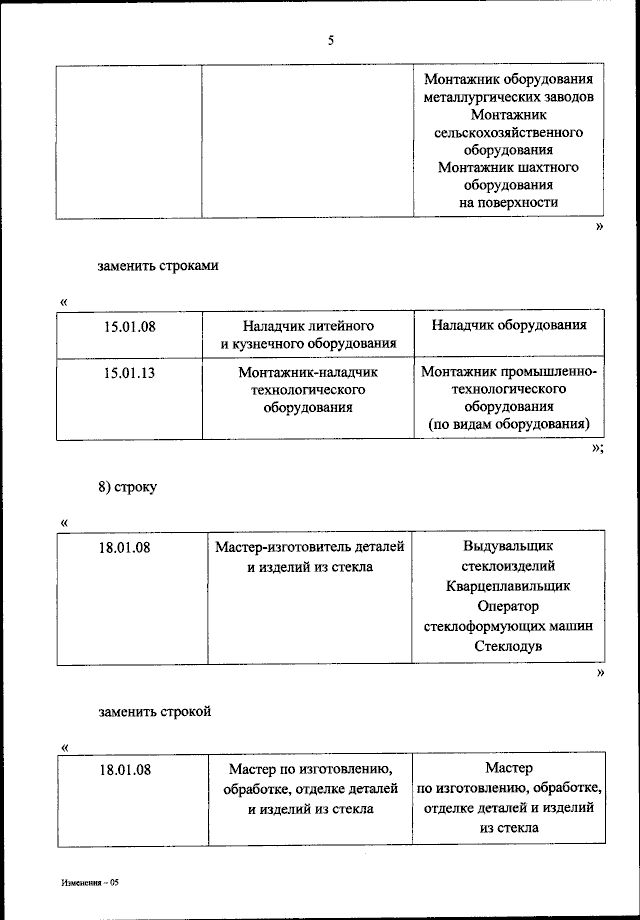 5

| | | Монтажник оборудования металлургических заводов Монтажник сельскохозяйственного оборудования Монтажник шахтного оборудования на поверхности |
|---|---|---|

»

заменить строками

«

| 15.01.08 | Наладчик литейного и кузнечного оборудования | Наладчик оборудования |
|---|---|---|
| 15.01.13 | Монтажник-наладчик технологического оборудования | Монтажник промышленно-технологического оборудования (по видам оборудования) |

»;

8) строку

«

| 18.01.08 | Мастер-изготовитель деталей и изделий из стекла | Выдувальщик стеклоизделий Кварцеплавильщик Оператор стеклоформующих машин Стеклодув |
|---|---|---|

»

заменить строкой

«

| 18.01.08 | Мастер по изготовлению, обработке, отделке деталей и изделий из стекла | Мастер по изготовлению, обработке, отделке деталей и изделий из стекла |
|---|---|---|

Изменения – 05